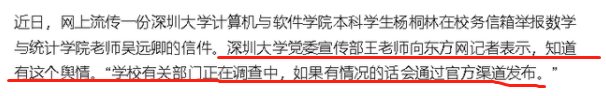 近日，网上流传一份深圳大学计算机与软件学院本科学生杨桐林在校务信箱举报数学与统计学院老师吴远卿的信件。深圳大学党委宣传部王老师向东方网记者表示，知道有这个舆情。“学校有关部门正在调查中，如果有情况的话会通过官方渠道发布。”